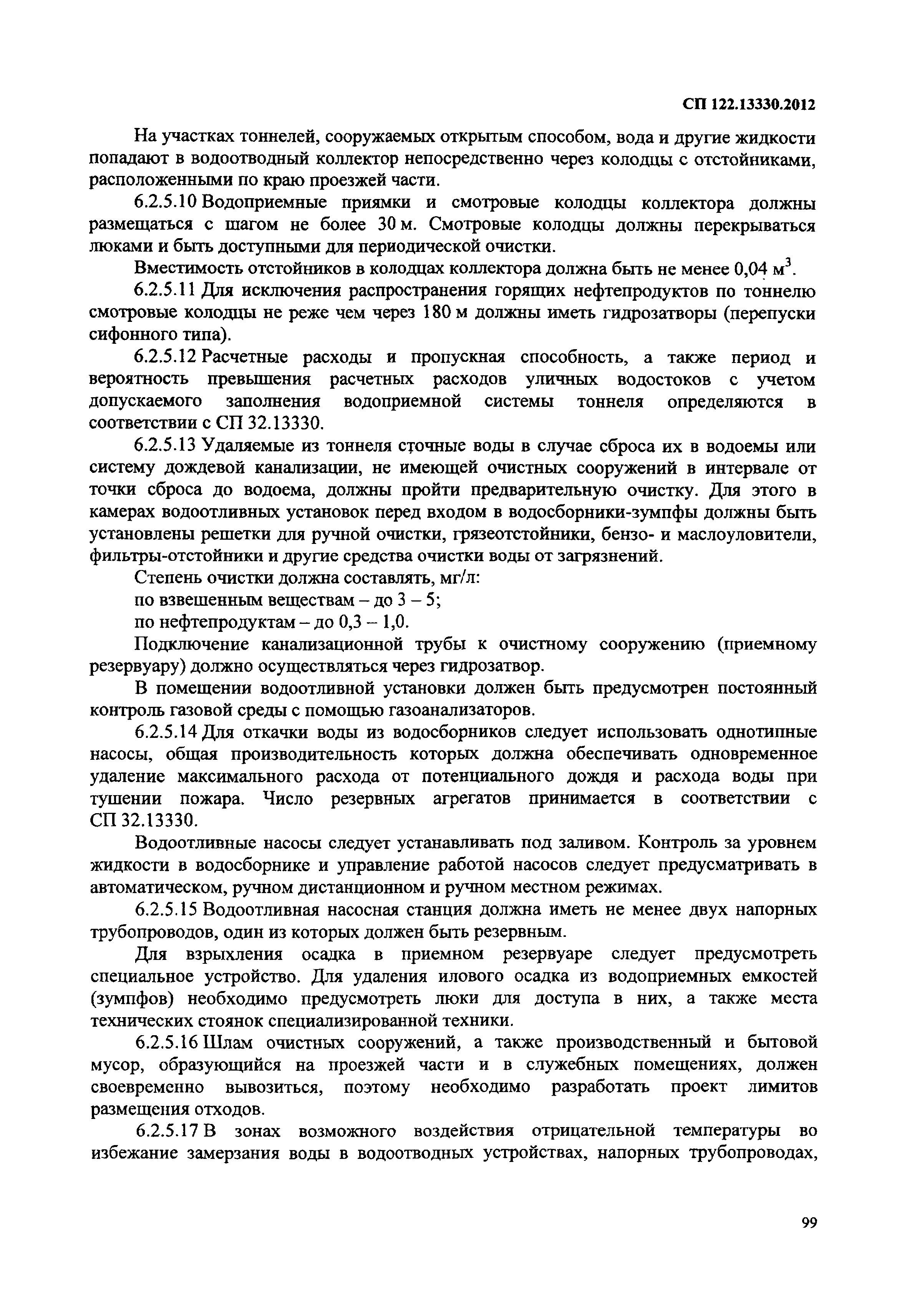 СП 122.13330.2012

На участках тоннелей, сооружаемых открытым способом, вода и другие жидкости попадают в водоотводный коллектор непосредственно через колодцы с отстойниками, расположенными по краю проезжей части.

6.2.5.10 Водоприемные приямки и смотровые колодцы коллектора должны размещаться с шагом не более 30 м. Смотровые колодцы должны перекрываться люками и быть доступными для периодической очистки.

Вместимость отстойников в колодцах коллектора должна быть не менее 0,04 $м^3$.

6.2.5.11 Для исключения распространения горящих нефтепродуктов по тоннелю смотровые колодцы не реже чем через 180 м должны иметь гидрозатворы (перепуски сифонного типа).

6.2.5.12 Расчетные расходы и пропускная способность, а также период и вероятность превышения расчетных расходов уличных водостоков с учетом допускаемого заполнения водоприемной системы тоннеля определяются в соответствии с СП 32.13330.

6.2.5.13 Удаляемые из тоннеля сточные воды в случае сброса их в водоемы или систему дождевой канализации, не имеющей очистных сооружений в интервале от точки сброса до водоема, должны пройти предварительную очистку. Для этого в камерах водоотливных установок перед входом в водосборники-зумпфы должны быть установлены решетки для ручной очистки, грязеотстойники, бензо- и маслоуловители, фильтры-отстойники и другие средства очистки воды от загрязнений.

Степень очистки должна составлять, мг/л:

по взвешенным веществам – до 3 – 5;

по нефтепродуктам – до 0,3 – 1,0.

Подключение канализационной трубы к очистному сооружению (приемному резервуару) должно осуществляться через гидрозатвор.

В помещении водоотливной установки должен быть предусмотрен постоянный контроль газовой среды с помощью газоанализаторов.

6.2.5.14 Для откачки воды из водосборников следует использовать однотипные насосы, общая производительность которых должна обеспечивать одновременное удаление максимального расхода от потенциального дождя и расхода воды при тушении пожара. Число резервных агрегатов принимается в соответствии с СП 32.13330.

Водоотливные насосы следует устанавливать под заливом. Контроль за уровнем жидкости в водосборнике и управление работой насосов следует предусматривать в автоматическом, ручном дистанционном и ручном местном режимах.

6.2.5.15 Водоотливная насосная станция должна иметь не менее двух напорных трубопроводов, один из которых должен быть резервным.

Для взрыхления осадка в приемном резервуаре следует предусмотреть специальное устройство. Для удаления илового осадка из водоприемных емкостей (зумпфов) необходимо предусмотреть люки для доступа в них, а также места технических стоянок специализированной техники.

6.2.5.16 Шлам очистных сооружений, а также производственный и бытовой мусор, образующийся на проезжей части и в служебных помещениях, должен своевременно вывозиться, поэтому необходимо разработать проект лимитов размещения отходов.

6.2.5.17 В зонах возможного воздействия отрицательной температуры во избежание замерзания воды в водоотводных устройствах, напорных трубопроводах,

99